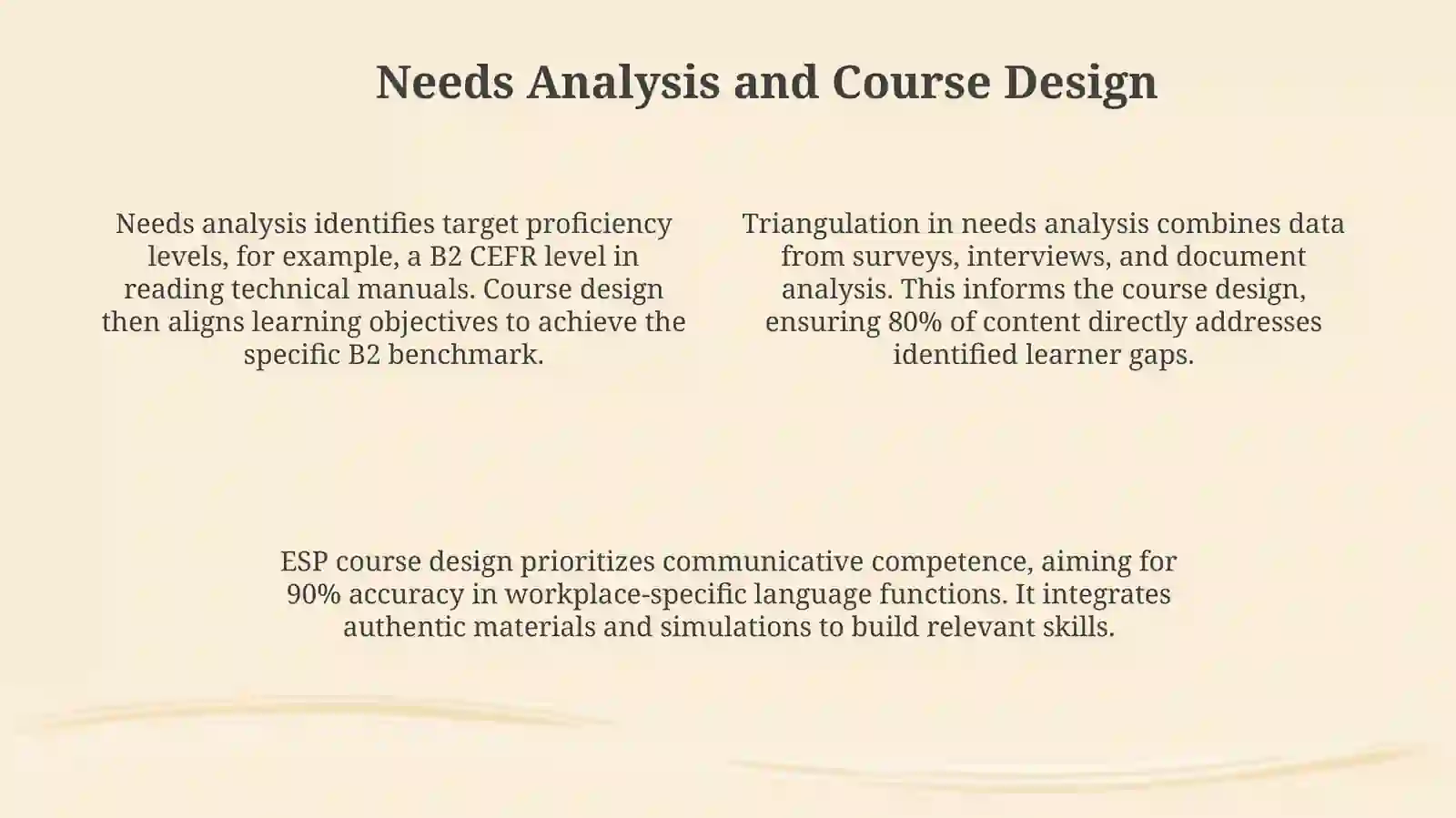 Needs Analysis and Course Design

Needs analysis identifies target proficiency levels, for example, a B2 CEFR level in reading technical manuals. Course design then aligns learning objectives to achieve the specific B2 benchmark.

Triangulation in needs analysis combines data from surveys, interviews, and document analysis. This informs the course design, ensuring 80% of content directly addresses identified learner gaps.

ESP course design prioritizes communicative competence, aiming for 90% accuracy in workplace-specific language functions. It integrates authentic materials and simulations to build relevant skills.